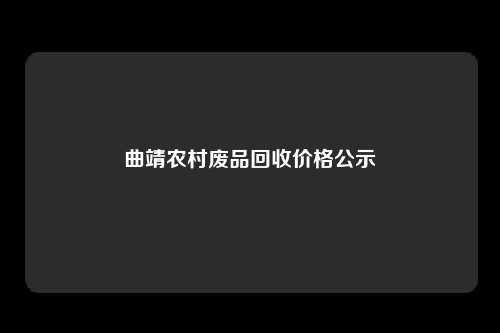 曲靖农村废品回收价格公示